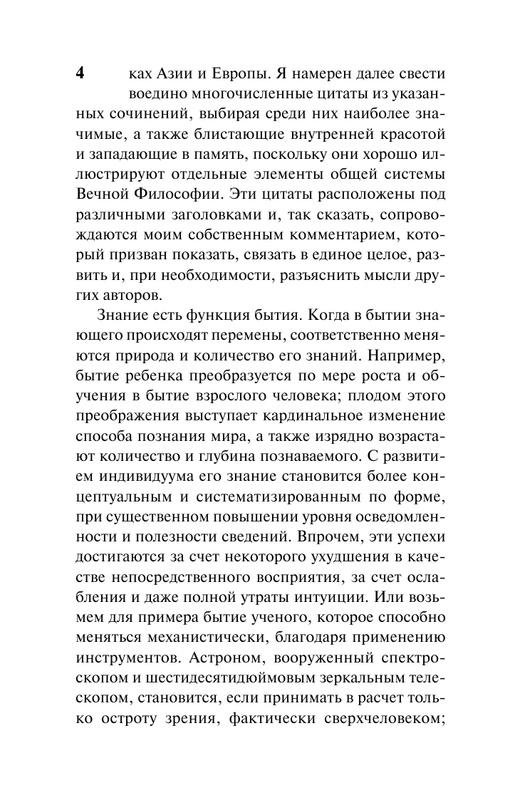 4

ках Азии и Европы. Я намерен далее свести воедино многочисленные цитаты из указанных сочинений, выбирая среди них наиболее значимые, а также блистающие внутренней красотой и западающие в память, поскольку они хорошо иллюстрируют отдельные элементы общей системы Вечной Философии. Эти цитаты расположены под различными заголовками и, так сказать, сопровождаются моим собственным комментарием, который призван показать, связать в единое целое, развить и, при необходимости, разъяснить мысли других авторов.

Знание есть функция бытия. Когда в бытии знающего происходят перемены, соответственно меняются природа и количество его знаний. Например, бытие ребенка преобразуется по мере роста и обучения в бытие взрослого человека; плодом этого преображения выступает кардинальное изменение способа познания мира, а также изрядно возрастают количество и глубина познаваемого. С развитием индивидуума его знание становится более концептуальным и систематизированным по форме, при существенном повышении уровня осведомленности и полезности сведений. Впрочем, эти успехи достигаются за счет некоторого ухудшения в качестве непосредственного восприятия, за счет ослабления и даже полной утраты интуиции. Или возьмем для примера бытие ученого, которое способно меняться механистически, благодаря применению инструментов. Астроном, вооруженный спектроскопом и шестидесятидюймовым зеркальным телескопом, становится, если принимать в расчет только остроту зрения, фактически сверхчеловеком;